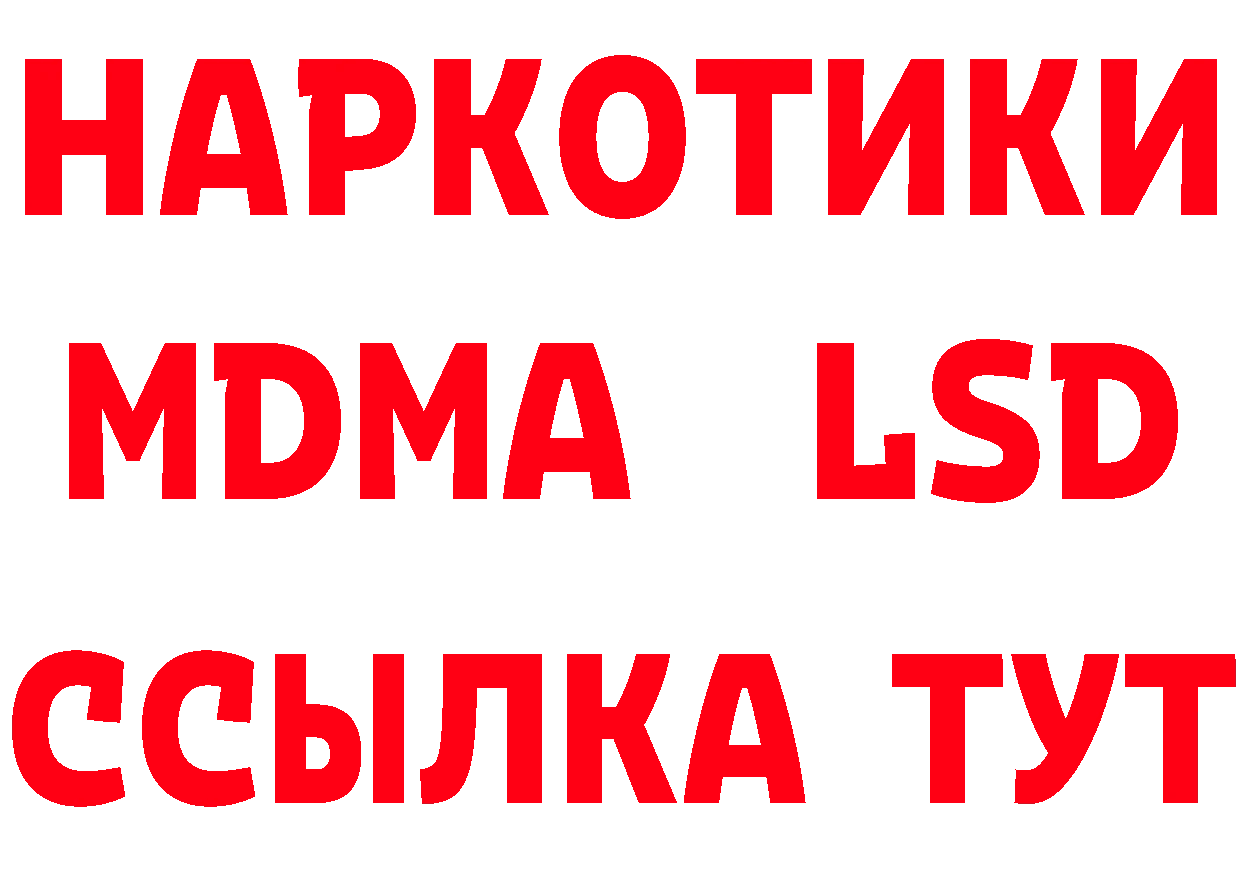 НАРКОТИКИ
MDMA LSD
ССЫЛКА ТУТ